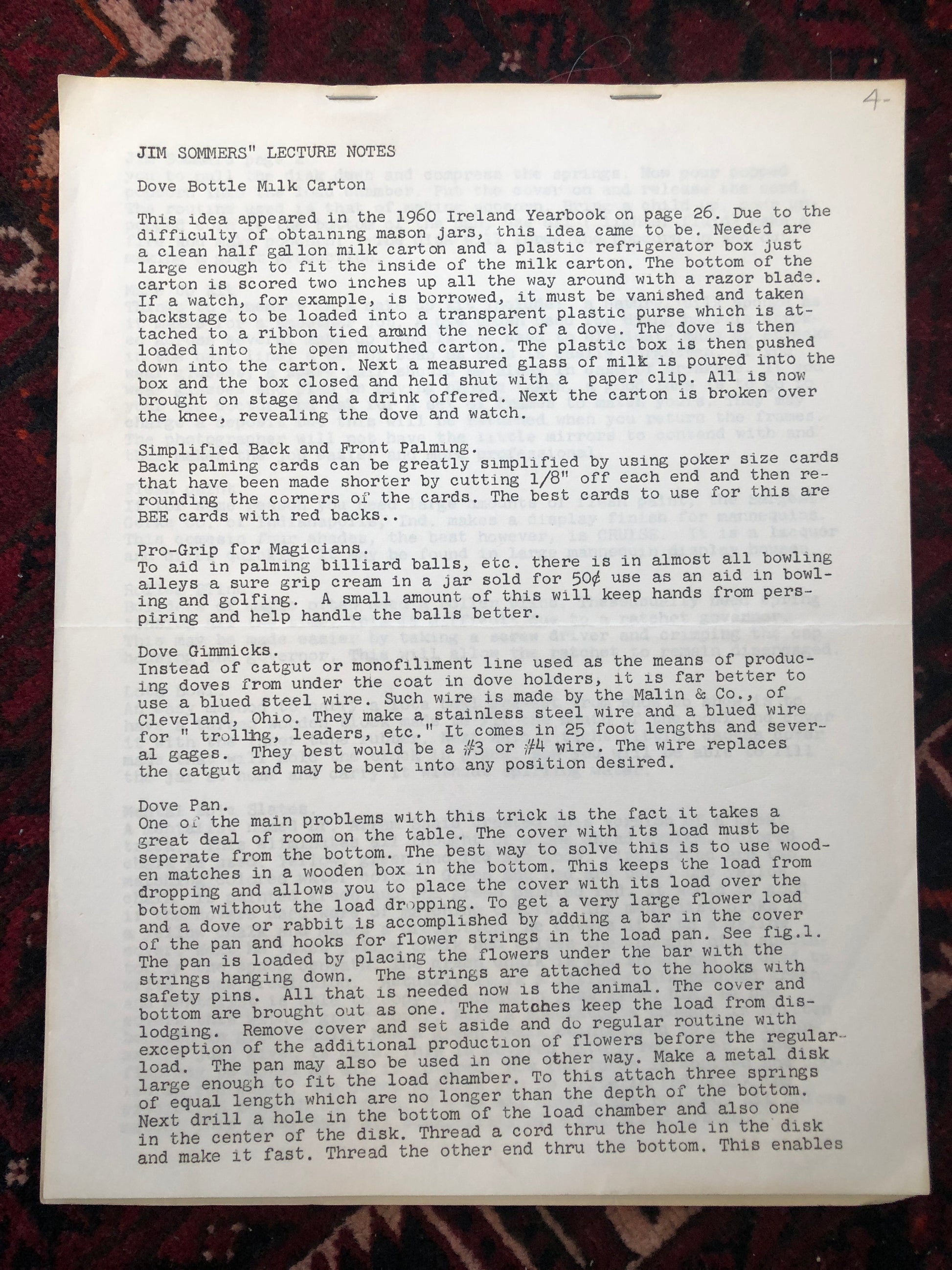 4-

JIM SOMMERS" LECTURE NOTES

Dove Bottle Milk Carton

This idea appeared in the 1960 Ireland Yearbook on page 26. Due to the difficulty of obtaining mason jars, this idea came to be. Needed are a clean half gallon milk carton and a plastic refrigerator box just large enough to fit the inside of the milk carton. The bottom of the carton is scored two inches up all the way around with a razor blade. If a watch, for example, is borrowed, it must be vanished and taken backstage to be loaded into a transparent plastic purse which is attached to a ribbon tied around the neck of a dove. The dove is then loaded into the open mouthed carton. The plastic box is then pushed down into the carton. Next a measured glass of milk is poured into the box and the box closed and held shut with a paper clip. All is now brought on stage and a drink offered. Next the carton is broken over the knee, revealing the dove and watch.

Simplified Back and Front Palming.
Back palming cards can be greatly simplified by using poker size cards that have been made shorter by cutting 1/8" off each end and then rerounding the corners of the cards. The best cards to use for this are BEE cards with red backs..

Pro-Grip for Magicians.
To aid in palming billiard balls, etc. there is in almost all bowling alleys a sure grip cream in a jar sold for 50¢ use as an aid in bowling and golfing. A small amount of this will keep hands from perspiring and help handle the balls better.

Dove Gimmicks.
Instead of catgut or monofiliment line used as the means of producing doves from under the coat in dove holders, it is far better to use a blued steel wire. Such wire is made by the Malin & Co., of Cleveland, Ohio. They make a stainless steel wire and a blued wire for " trolling, leaders, etc." It comes in 25 foot lengths and several gages. They best would be a #3 or #4 wire. The wire replaces the catgut and may be bent into any position desired.

Dove Pan.
One of the main problems with this trick is the fact it takes a great deal of room on the table. The cover with its load must be seperate from the bottom. The best way to solve this is to use wooden matches in a wooden box in the bottom. This keeps the load from dropping and allows you to place the cover with its load over the bottom without the load dropping. To get a very large flower load and a dove or rabbit is accomplished by adding a bar in the cover of the pan and hooks for flower strings in the load pan. See fig.1. The pan is loaded by placing the flowers under the bar with the strings hanging down. The strings are attached to the hooks with safety pins. All that is needed now is the animal. The cover and bottom are brought out as one. The matches keep the load from dislodging. Remove cover and set aside and do regular routine with exception of the additional production of flowers before the regular load. The pan may also be used in one other way. Make a metal disk large enough to fit the load chamber. To this attach three springs of equal length which are no longer than the depth of the bottom. Next drill a hole in the bottom of the load chamber and also one in the center of the disk. Thread a cord thru the hole in the disk and make it fast. Thread the other end thru the bottom. This enables